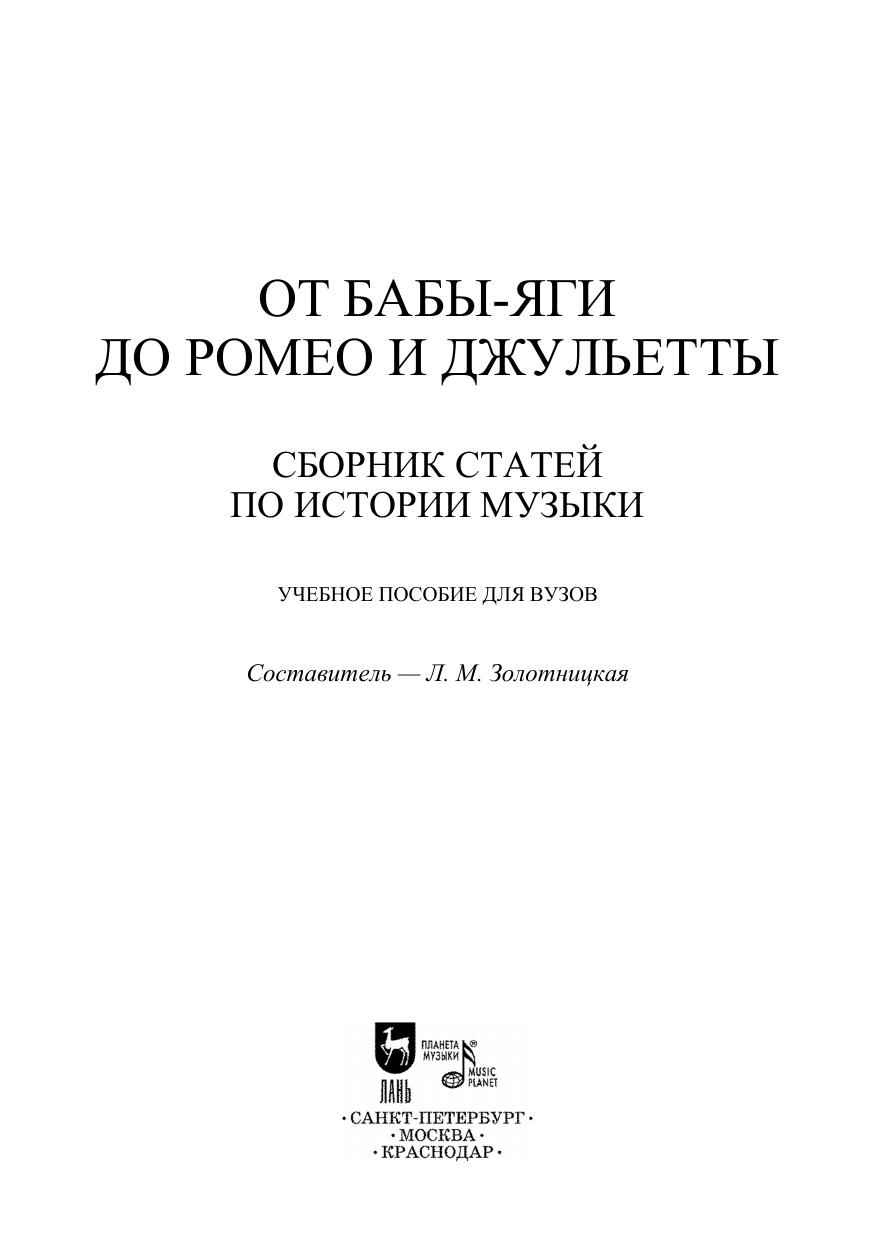 ОТ БАБЫ-ЯГИ
ДО РОМЕО И ДЖУЛЬЕТТЫ

СБОРНИК СТАТЕЙ
ПО ИСТОРИИ МУЗЫКИ

УЧЕБНОЕ ПОСОБИЕ ДЛЯ ВУЗОВ

Составитель — Л. М. Золотницкая

ЛАНЬ
ПЛАНЕТА МУЗЫКИ®
MUSIC PLANET

• САНКТ-ПЕТЕРБУРГ •
• МОСКВА •
• КРАСНОДАР •